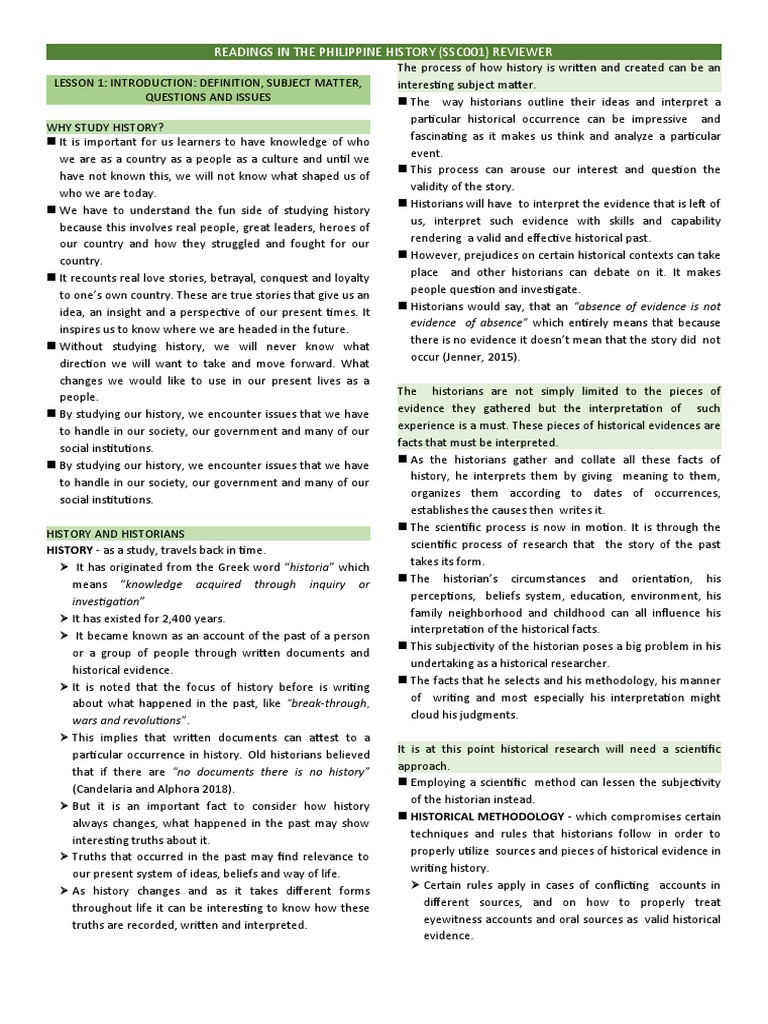 READINGS IN THE PHILIPPINE HISTORY (SSC001) REVIEWER

LESSON 1: INTRODUCTION: DEFINITION, SUBJECT MATTER, QUESTIONS AND ISSUES

WHY STUDY HISTORY?

■ It is important for us learners to have knowledge of who we are as a country as a people as a culture and until we have not known this, we will not know what shaped us of who we are today.

■ We have to understand the fun side of studying history because this involves real people, great leaders, heroes of our country and how they struggled and fought for our country.

■ It recounts real love stories, betrayal, conquest and loyalty to one's own country. These are true stories that give us an idea, an insight and a perspective of our present times. It inspires us to know where we are headed in the future.

■ Without studying history, we will never know what direction we will want to take and move forward. What changes we would like to use in our present lives as a people.

■ By studying our history, we encounter issues that we have to handle in our society, our government and many of our social institutions.

■ By studying our history, we encounter issues that we have to handle in our society, our government and many of our social institutions.

HISTORY AND HISTORIANS

HISTORY - as a study, travels back in time.

➤ It has originated from the Greek word "historia" which means "knowledge acquired through inquiry or investigation"

➤ It has existed for 2,400 years.

➤ It became known as an account of the past of a person or a group of people through written documents and historical evidence.

➤ It is noted that the focus of history before is writing about what happened in the past, like "break-through, wars and revolutions".

➤ This implies that written documents can attest to a particular occurrence in history. Old historians believed that if there are "no documents there is no history" (Candelaria and Alphora 2018).

➤ But it is an important fact to consider how history always changes, what happened in the past may show interesting truths about it.

➤ Truths that occurred in the past may find relevance to our present system of ideas, beliefs and way of life.

➤ As history changes and as it takes different forms throughout life it can be interesting to know how these truths are recorded, written and interpreted.

The process of how history is written and created can be an interesting subject matter.

■ The way historians outline their ideas and interpret a particular historical occurrence can be impressive and fascinating as it makes us think and analyze a particular event.

■ This process can arouse our interest and question the validity of the story.

■ Historians will have to interpret the evidence that is left of us, interpret such evidence with skills and capability rendering a valid and effective historical past.

■ However, prejudices on certain historical contexts can take place and other historians can debate on it. It makes people question and investigate.

■ Historians would say, that an "absence of evidence is not evidence of absence" which entirely means that because there is no evidence it doesn't mean that the story did not occur (Jenner, 2015).

The historians are not simply limited to the pieces of evidence they gathered but the interpretation of such experience is a must. These pieces of historical evidences are facts that must be interpreted.

■ As the historians gather and collate all these facts of history, he interprets them by giving meaning to them, organizes them according to dates of occurrences, establishes the causes then writes it.

■ The scientific process is now in motion. It is through the scientific process of research that the story of the past takes its form.

■ The historian's circumstances and orientation, his perceptions, beliefs system, education, environment, his family neighborhood and childhood can all influence his interpretation of the historical facts.

■ This subjectivity of the historian poses a big problem in his undertaking as a historical researcher.

■ The facts that he selects and his methodology, his manner of writing and most especially his interpretation might cloud his judgments.

It is at this point historical research will need a scientific approach.

■ Employing a scientific method can lessen the subjectivity of the historian instead.

■ HISTORICAL METHODOLOGY - which compromises certain techniques and rules that historians follow in order to properly utilize sources and pieces of historical evidence in writing history.

➤ Certain rules apply in cases of conflicting accounts in different sources, and on how to properly treat eyewitness accounts and oral sources as valid historical evidence.